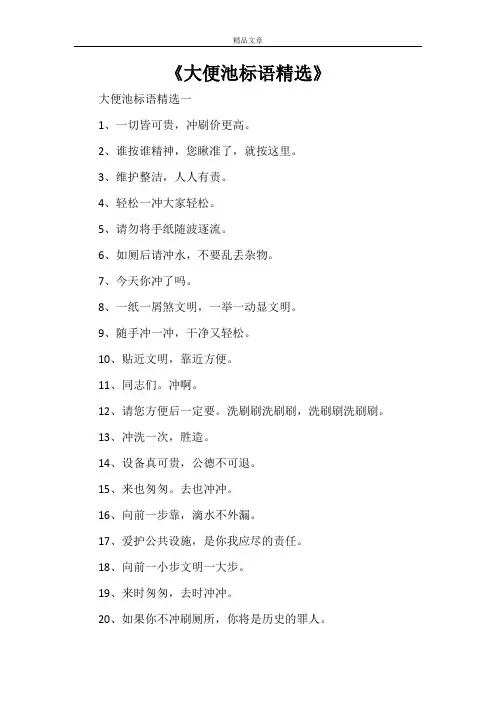 精品文章

《大便池标语精选》

大便池标语精选一

1、一切皆可贵，冲刷价更高。

2、谁按谁精神，您瞅准了，就按这里。

3、维护整洁，人人有责。

4、轻松一冲大家轻松。

5、请勿将手纸随波逐流。

6、如厕后请冲水，不要乱丢杂物。

7、今天你冲了吗。

8、一纸一屑煞文明，一举一动显文明。

9、随手冲一冲，干净又轻松。

10、贴近文明，靠近方便。

11、同志们。冲啊。

12、请您方便后一定要。洗刷刷洗刷刷，洗刷刷洗刷刷。

13、冲洗一次，胜造。

14、设备真可贵，公德不可退。

15、来也匆匆。去也冲冲。

16、向前一步靠，滴水不外漏。

17、爱护公共设施，是你我应尽的责任。

18、向前一小步文明一大步。

19、来时匆匆，去时冲冲。

20、如果你不冲刷厕所，你将是历史的罪人。